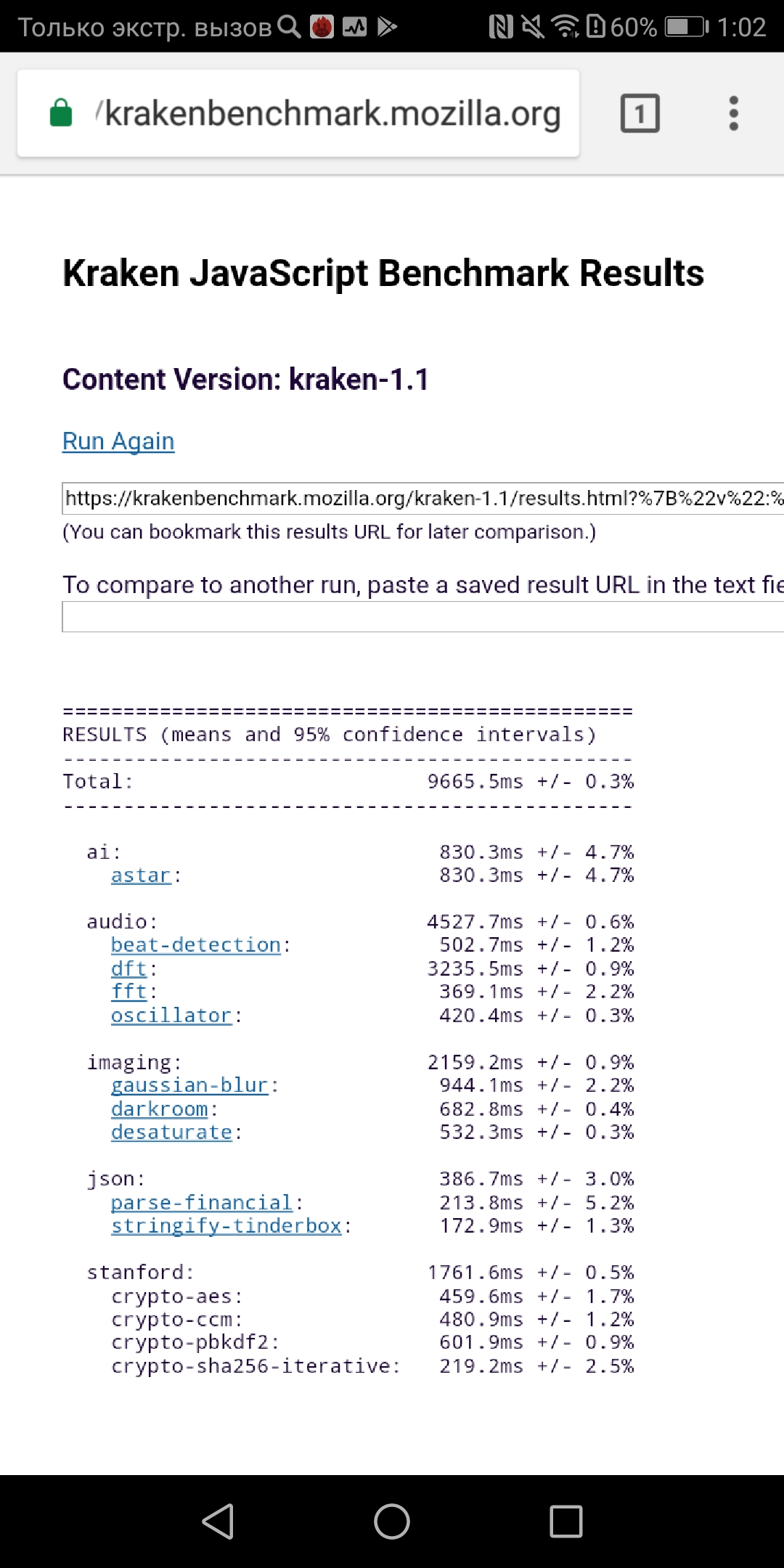 Только экстр. вызов 60% 1:02

/krakenbenchmark.mozilla.org 1

Kraken JavaScript Benchmark Results

Content Version: kraken-1.1

Run Again

https://krakenbenchmark.mozilla.org/kraken-1.1/results.html?%7B%22v%22:%
(You can bookmark this results URL for later comparison.)

To compare to another run, paste a saved result URL in the text fie

===============================================
RESULTS (means and 95% confidence intervals)
-----------------------------------------------
Total: 9665.5ms +/- 0.3%
-----------------------------------------------

ai: 830.3ms +/- 4.7%
astar: 830.3ms +/- 4.7%

audio: 4527.7ms +/- 0.6%
beat-detection: 502.7ms +/- 1.2%
dft: 3235.5ms +/- 0.9%
fft: 369.1ms +/- 2.2%
oscillator: 420.4ms +/- 0.3%

imaging: 2159.2ms +/- 0.9%
gaussian-blur: 944.1ms +/- 2.2%
darkroom: 682.8ms +/- 0.4%
desaturate: 532.3ms +/- 0.3%

json: 386.7ms +/- 3.0%
parse-financial: 213.8ms +/- 5.2%
stringify-tinderbox: 172.9ms +/- 1.3%

stanford: 1761.6ms +/- 0.5%
crypto-aes: 459.6ms +/- 1.7%
crypto-ccm: 480.9ms +/- 1.2%
crypto-pbkdf2: 601.9ms +/- 0.9%
crypto-sha256-iterative: 219.2ms +/- 2.5%